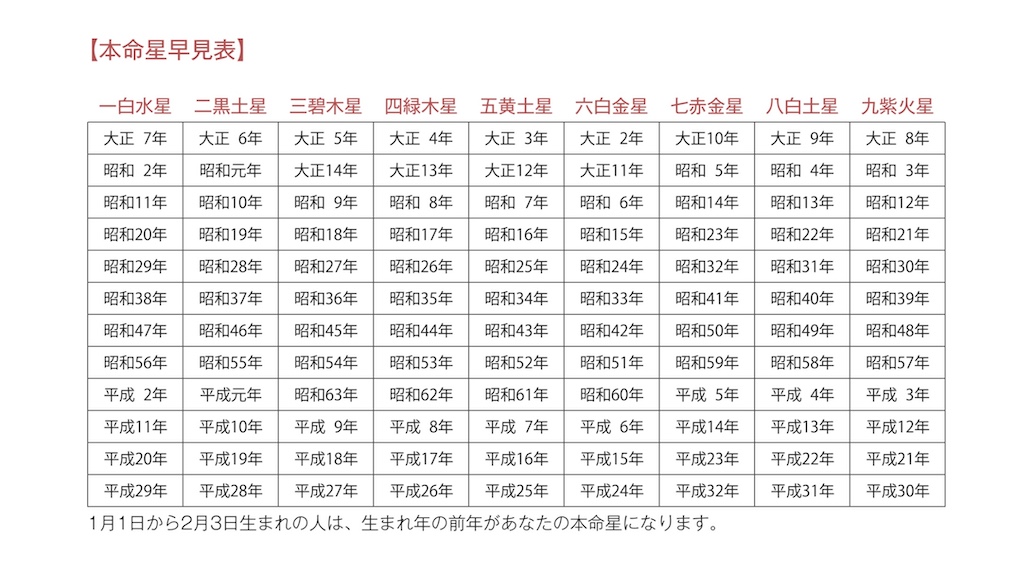 【本命星早見表】

| 一白水星 | 二黒土星 | 三碧木星 | 四緑木星 | 五黄土星 | 六白金星 | 七赤金星 | 八白土星 | 九紫火星 |
|---|---|---|---|---|---|---|---|---|
| 大正 7年 | 大正 6年 | 大正 5年 | 大正 4年 | 大正 3年 | 大正 2年 | 大正10年 | 大正 9年 | 大正 8年 |
| 昭和 2年 | 昭和元年 | 大正14年 | 大正13年 | 大正12年 | 大正11年 | 昭和 5年 | 昭和 4年 | 昭和 3年 |
| 昭和11年 | 昭和10年 | 昭和 9年 | 昭和 8年 | 昭和 7年 | 昭和 6年 | 昭和14年 | 昭和13年 | 昭和12年 |
| 昭和20年 | 昭和19年 | 昭和18年 | 昭和17年 | 昭和16年 | 昭和15年 | 昭和23年 | 昭和22年 | 昭和21年 |
| 昭和29年 | 昭和28年 | 昭和27年 | 昭和26年 | 昭和25年 | 昭和24年 | 昭和32年 | 昭和31年 | 昭和30年 |
| 昭和38年 | 昭和37年 | 昭和36年 | 昭和35年 | 昭和34年 | 昭和33年 | 昭和41年 | 昭和40年 | 昭和39年 |
| 昭和47年 | 昭和46年 | 昭和45年 | 昭和44年 | 昭和43年 | 昭和42年 | 昭和50年 | 昭和49年 | 昭和48年 |
| 昭和56年 | 昭和55年 | 昭和54年 | 昭和53年 | 昭和52年 | 昭和51年 | 昭和59年 | 昭和58年 | 昭和57年 |
| 平成 2年 | 平成元年 | 昭和63年 | 昭和62年 | 昭和61年 | 昭和60年 | 平成 5年 | 平成 4年 | 平成 3年 |
| 平成11年 | 平成10年 | 平成 9年 | 平成 8年 | 平成 7年 | 平成 6年 | 平成14年 | 平成13年 | 平成12年 |
| 平成20年 | 平成19年 | 平成18年 | 平成17年 | 平成16年 | 平成15年 | 平成23年 | 平成22年 | 平成21年 |
| 平成29年 | 平成28年 | 平成27年 | 平成26年 | 平成25年 | 平成24年 | 平成32年 | 平成31年 | 平成30年 |

1月1日から2月3日生まれの人は、生まれ年の前年があなたの本命星になります。